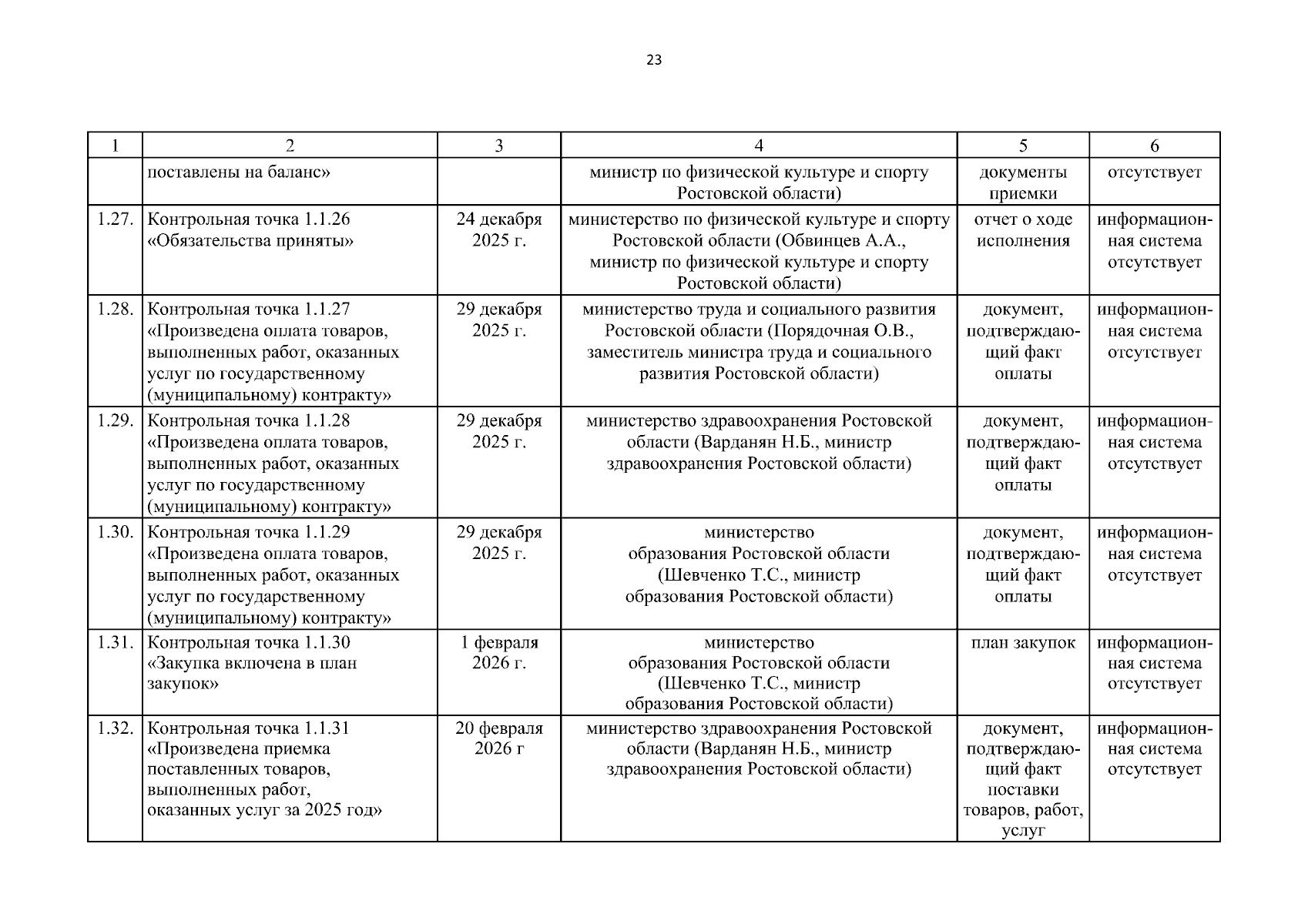 23

| 1 | 2 | 3 | 4 | 5 | 6 |
|---|---|---|---|---|---|
| | поставлены на баланс» | | министр по физической культуре и спорту Ростовской области) | документы приемки | отсутствует |
| 1.27. | Контрольная точка 1.1.26 «Обязательства приняты» | 24 декабря 2025 г. | министерство по физической культуре и спорту Ростовской области (Обвинцев А.А., министр по физической культуре и спорту Ростовской области) | отчет о ходе исполнения | информационная система отсутствует |
| 1.28. | Контрольная точка 1.1.27 «Произведена оплата товаров, выполненных работ, оказанных услуг по государственному (муниципальному) контракту» | 29 декабря 2025 г. | министерство труда и социального развития Ростовской области (Порядочная О.В., заместитель министра труда и социального развития Ростовской области) | документ, подтверждающий факт оплаты | информационная система отсутствует |
| 1.29. | Контрольная точка 1.1.28 «Произведена оплата товаров, выполненных работ, оказанных услуг по государственному (муниципальному) контракту» | 29 декабря 2025 г. | министерство здравоохранения Ростовской области (Варданян Н.Б., министр здравоохранения Ростовской области) | документ, подтверждающий факт оплаты | информационная система отсутствует |
| 1.30. | Контрольная точка 1.1.29 «Произведена оплата товаров, выполненных работ, оказанных услуг по государственному (муниципальному) контракту» | 29 декабря 2025 г. | министерство образования Ростовской области (Шевченко Т.С., министр образования Ростовской области) | документ, подтверждающий факт оплаты | информационная система отсутствует |
| 1.31. | Контрольная точка 1.1.30 «Закупка включена в план закупок» | 1 февраля 2026 г. | министерство образования Ростовской области (Шевченко Т.С., министр образования Ростовской области) | план закупок | информационная система отсутствует |
| 1.32. | Контрольная точка 1.1.31 «Произведена приемка поставленных товаров, выполненных работ, оказанных услуг за 2025 год» | 20 февраля 2026 г | министерство здравоохранения Ростовской области (Варданян Н.Б., министр здравоохранения Ростовской области) | документ, подтверждающий факт поставки товаров, работ, услуг | информационная система отсутствует |